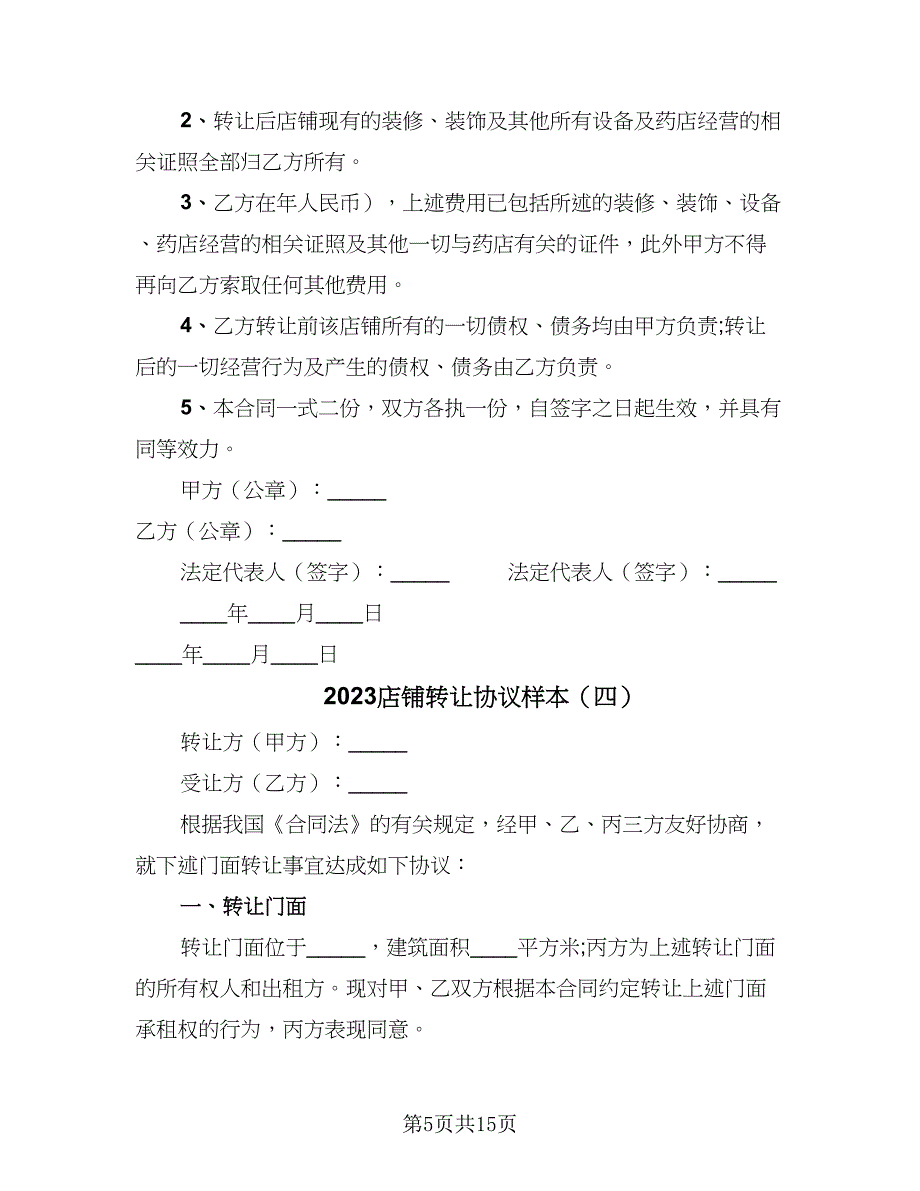 2、转让后店铺现有的装修、装饰及其他所有设备及药店经营的相关证照全部归乙方所有。

3、乙方在年人民币），上述费用已包括所述的装修、装饰、设备、药店经营的相关证照及其他一切与药店有关的证件，此外甲方不得再向乙方索取任何其他费用。

4、乙方转让前该店铺所有的一切债权、债务均由甲方负责;转让后的一切经营行为及产生的债权、债务由乙方负责。

5、本合同一式二份，双方各执一份，自签字之日起生效，并具有同等效力。

甲方（公章）：_____

乙方（公章）：_____

法定代表人（签字）：_____ 法定代表人（签字）：_____

____年____月____日

____年____月____日

2023店铺转让协议样本（四）

转让方（甲方）：_____

受让方（乙方）：_____

根据我国《合同法》的有关规定，经甲、乙、丙三方友好协商，就下述门面转让事宜达成如下协议：

一、转让门面

转让门面位于_____，建筑面积____平方米;丙方为上述转让门面的所有权人和出租方。现对甲、乙双方根据本合同约定转让上述门面承租权的行为，丙方表现同意。

第5页共15页